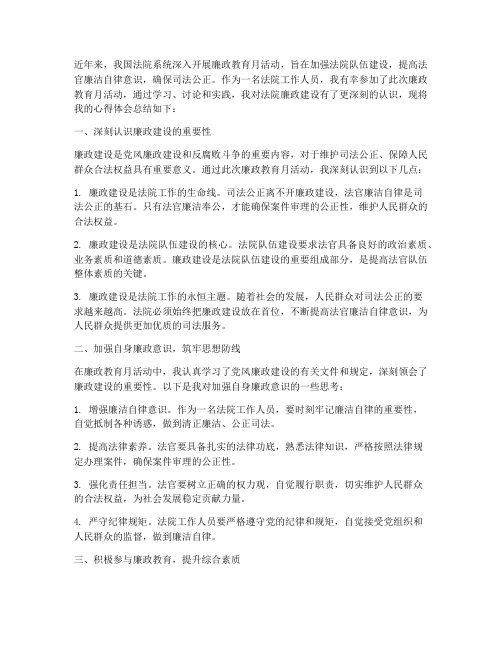 近年来，我国法院系统深入开展廉政教育月活动，旨在加强法院队伍建设，提高法官廉洁自律意识，确保司法公正。作为一名法院工作人员，我有幸参加了此次廉政教育月活动，通过学习、讨论和实践，我对法院廉政建设有了更深刻的认识，现将我的心得体会总结如下：

一、深刻认识廉政建设的重要性

廉政建设是党风廉政建设和反腐败斗争的重要内容，对于维护司法公正、保障人民群众合法权益具有重要意义。通过此次廉政教育月活动，我深刻认识到以下几点：

1. 廉政建设是法院工作的生命线。司法公正离不开廉政建设，法官廉洁自律是司法公正的基石。只有法官廉洁奉公，才能确保案件审理的公正性，维护人民群众的合法权益。

2. 廉政建设是法院队伍建设的核心。法院队伍建设要求法官具备良好的政治素质、业务素质和道德素质。廉政建设是法院队伍建设的重要组成部分，是提高法官队伍整体素质的关键。

3. 廉政建设是法院工作的永恒主题。随着社会的发展，人民群众对司法公正的要求越来越高。法院必须始终把廉政建设放在首位，不断提高法官廉洁自律意识，为人民群众提供更加优质的司法服务。

二、加强自身廉政意识，筑牢思想防线

在廉政教育月活动中，我认真学习了党风廉政建设的有关文件和规定，深刻领会了廉政建设的重要性。以下是我对加强自身廉政意识的一些思考：

1. 增强廉洁自律意识。作为一名法院工作人员，要时刻牢记廉洁自律的重要性，自觉抵制各种诱惑，做到清正廉洁、公正司法。

2. 提高法律素养。法官要具备扎实的法律功底，熟悉法律知识，严格按照法律规定办理案件，确保案件审理的公正性。

3. 强化责任担当。法官要树立正确的权力观，自觉履行职责，切实维护人民群众的合法权益，为社会发展稳定贡献力量。

4. 严守纪律规矩。法院工作人员要严格遵守党的纪律和规矩，自觉接受党组织和人民群众的监督，做到廉洁自律。

三、积极参与廉政教育，提升综合素质